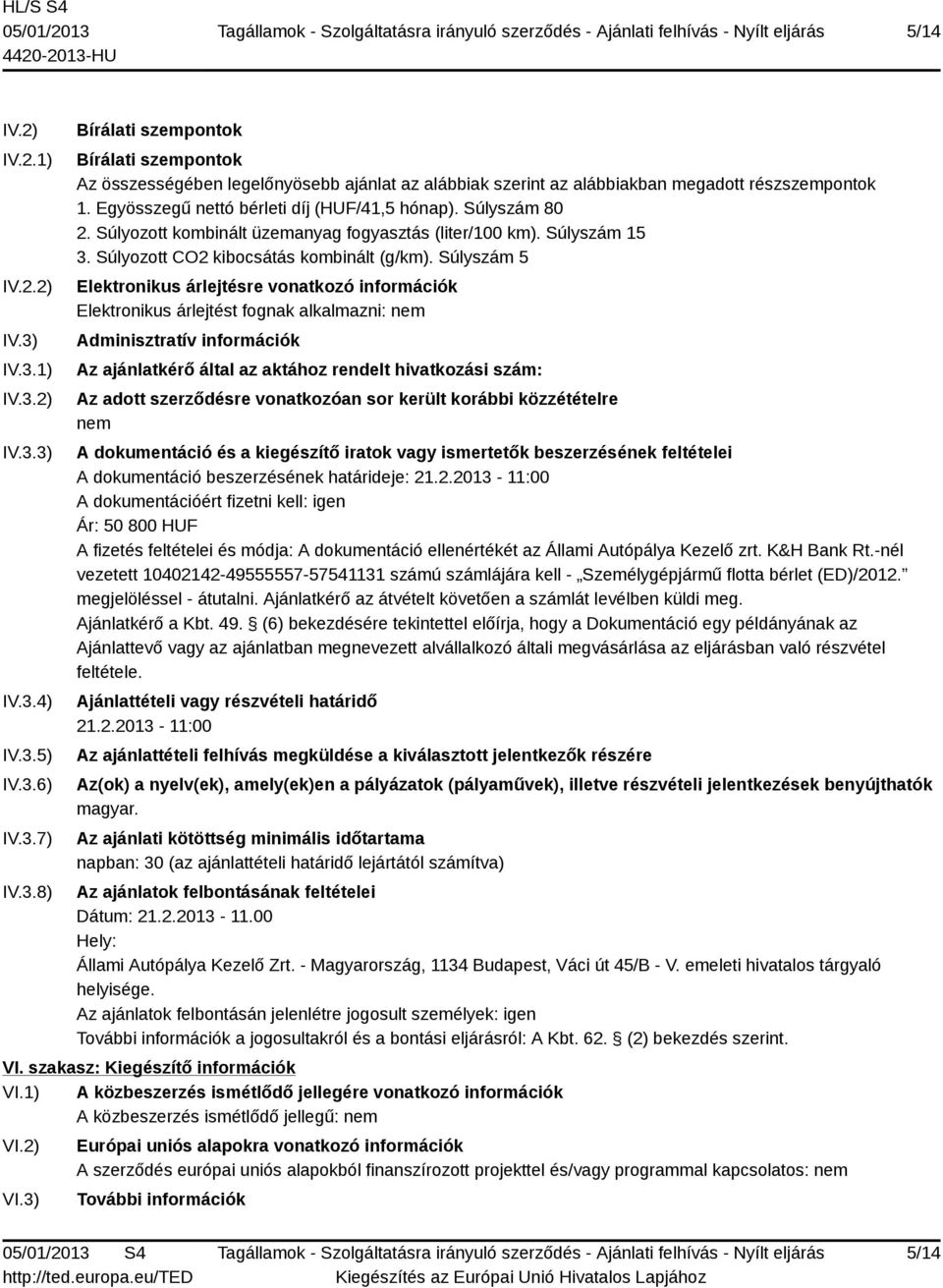 HL/S S4
05/01/2013 Tagállamok - Szolgáltatásra irányuló szerződés - Ajánlati felhívás - Nyílt eljárás 5/14
4420-2013-HU

IV.2) Bírálati szempontok

IV.2.1) Bírálati szempontok
Az összességében legelőnyösebb ajánlat az alábbiak szerint az alábbiakban megadott részszempontok
1. Egyösszegű nettó bérleti díj (HUF/41,5 hónap). Súlyszám 80
2. Súlyozott kombinált üzemanyag fogyasztás (liter/100 km). Súlyszám 15
3. Súlyozott CO2 kibocsátás kombinált (g/km). Súlyszám 5

IV.2.2) Elektronikus árlejtésre vonatkozó információk
Elektronikus árlejtést fognak alkalmazni: nem

IV.3) Adminisztratív információk

IV.3.1) Az ajánlatkérő által az aktához rendelt hivatkozási szám:

IV.3.2) Az adott szerződésre vonatkozóan sor került korábbi közzétételre
nem

IV.3.3) A dokumentáció és a kiegészítő iratok vagy ismertetők beszerzésének feltételei
A dokumentáció beszerzésének határideje: 21.2.2013 - 11:00
A dokumentációért fizetni kell: igen
Ár: 50 800 HUF
A fizetés feltételei és módja: A dokumentáció ellenértékét az Állami Autópálya Kezelő zrt. K&H Bank Rt.-nél vezetett 10402142-49555557-57541131 számú számlájára kell - „Személygépjármű flotta bérlet (ED)/2012.” megjelöléssel - átutalni. Ajánlatkérő az átvételt követően a számlát levélben küldi meg.
Ajánlatkérő a Kbt. 49. § (6) bekezdésére tekintettel előírja, hogy a Dokumentáció egy példányának az Ajánlattevő vagy az ajánlatban megnevezett alvállalkozó általi megvásárlása az eljárásban való részvétel feltétele.

IV.3.4) Ajánlattételi vagy részvételi határidő
21.2.2013 - 11:00

IV.3.5) Az ajánlattételi felhívás megküldése a kiválasztott jelentkezők részére

IV.3.6) Az(ok) a nyelv(ek), amely(ek)en a pályázatok (pályaművek), illetve részvételi jelentkezések benyújthatók
magyar.

IV.3.7) Az ajánlati kötöttség minimális időtartama
napban: 30 (az ajánlattételi határidő lejártától számítva)

IV.3.8) Az ajánlatok felbontásának feltételei
Dátum: 21.2.2013 - 11.00
Hely:
Állami Autópálya Kezelő Zrt. - Magyarország, 1134 Budapest, Váci út 45/B - V. emeleti hivatalos tárgyaló helyisége.
Az ajánlatok felbontásán jelenlétre jogosult személyek: igen
További információk a jogosultakról és a bontási eljárásról: A Kbt. 62. § (2) bekezdés szerint.

VI. szakasz: Kiegészítő információk

VI.1) A közbeszerzés ismétlődő jellegére vonatkozó információk
A közbeszerzés ismétlődő jellegű: nem

VI.2) Európai uniós alapokra vonatkozó információk
A szerződés európai uniós alapokból finanszírozott projekttel és/vagy programmal kapcsolatos: nem

VI.3) További információk

05/01/2013 S4 Tagállamok - Szolgáltatásra irányuló szerződés - Ajánlati felhívás - Nyílt eljárás 5/14
http://ted.europa.eu/TED Kiegészítés az Európai Unió Hivatalos Lapjához